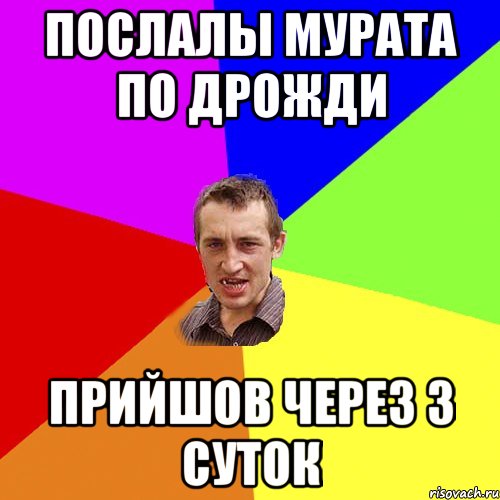 ПОСЛАЛЫ МУРАТА ПО ДРОЖДИ

ПРИЙШОВ ЧЕРЕЗ 3 СУТОК

risovach.ru